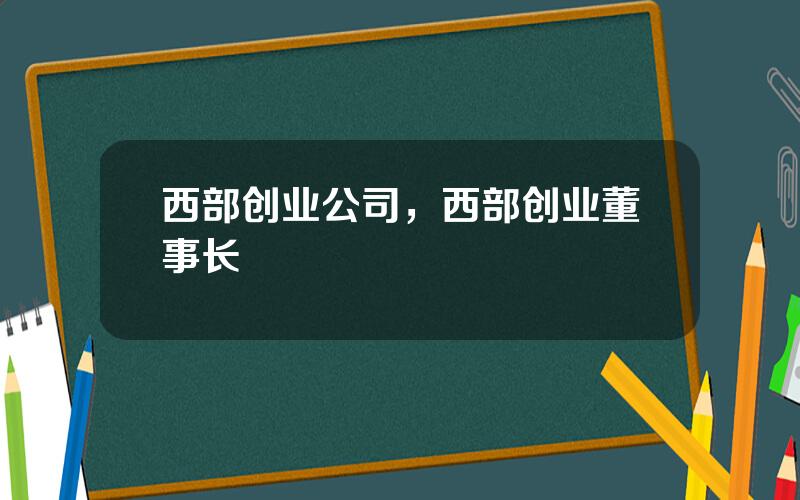 西部创业公司，西部创业董事长